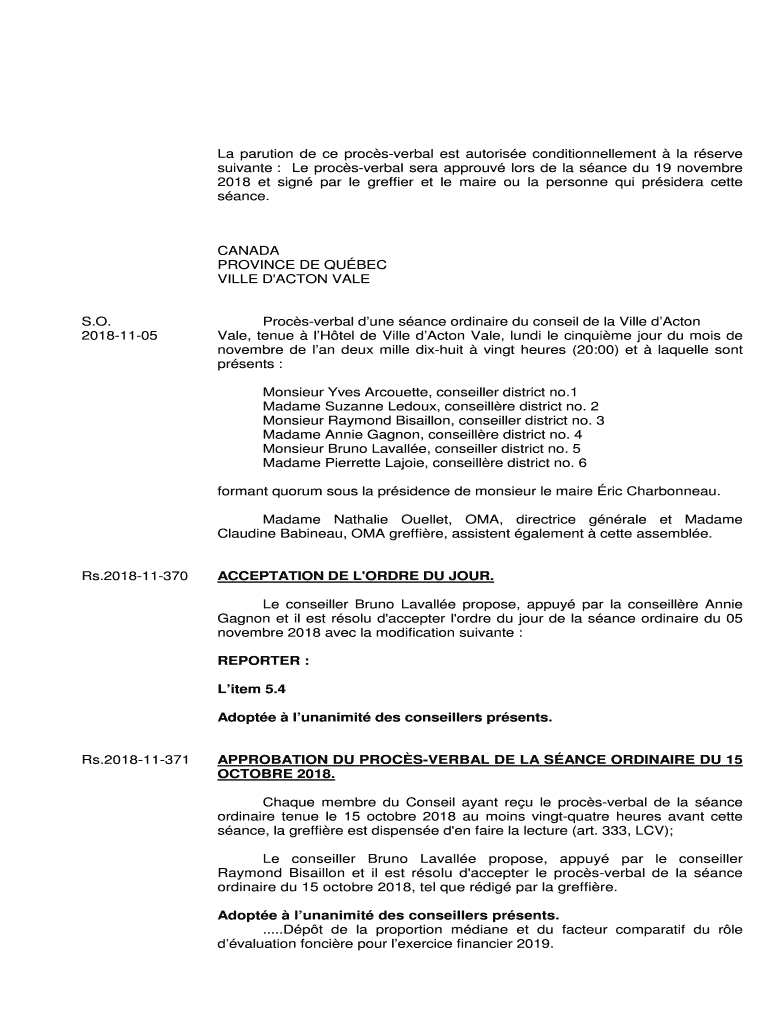 La parution de ce procès-verbal est autorisée conditionnellement à la réserve suivante : Le procès-verbal sera approuvé lors de la séance du 19 novembre 2018 et signé par le greffier et le maire ou la personne qui présidera cette séance.

CANADA
PROVINCE DE QUÉBEC
VILLE D'ACTON VALE

S.O.
2018-11-05

Procès-verbal d'une séance ordinaire du conseil de la Ville d'Acton Vale, tenue à l'Hôtel de Ville d'Acton Vale, lundi le cinquième jour du mois de novembre de l'an deux mille dix-huit à vingt heures (20:00) et à laquelle sont présents :

Monsieur Yves Arcouette, conseiller district no.1
Madame Suzanne Ledoux, conseillère district no. 2
Monsieur Raymond Bisaillon, conseiller district no. 3
Madame Annie Gagnon, conseillère district no. 4
Monsieur Bruno Lavallée, conseiller district no. 5
Madame Pierrette Lajoie, conseillère district no. 6

formant quorum sous la présidence de monsieur le maire Éric Charbonneau.

Madame Nathalie Ouellet, OMA, directrice générale et Madame Claudine Babineau, OMA greffière, assistent également à cette assemblée.

Rs.2018-11-370

ACCEPTATION DE L'ORDRE DU JOUR.

Le conseiller Bruno Lavallée propose, appuyé par la conseillère Annie Gagnon et il est résolu d'accepter l'ordre du jour de la séance ordinaire du 05 novembre 2018 avec la modification suivante :

REPORTER :

L'item 5.4

Adoptée à l'unanimité des conseillers présents.

Rs.2018-11-371

APPROBATION DU PROCÈS-VERBAL DE LA SÉANCE ORDINAIRE DU 15 OCTOBRE 2018.

Chaque membre du Conseil ayant reçu le procès-verbal de la séance ordinaire tenue le 15 octobre 2018 au moins vingt-quatre heures avant cette séance, la greffière est dispensée d'en faire la lecture (art. 333, LCV);

Le conseiller Bruno Lavallée propose, appuyé par le conseiller Raymond Bisaillon et il est résolu d'accepter le procès-verbal de la séance ordinaire du 15 octobre 2018, tel que rédigé par la greffière.

Adoptée à l'unanimité des conseillers présents.
.....Dépôt de la proportion médiane et du facteur comparatif du rôle d'évaluation foncière pour l'exercice financier 2019.